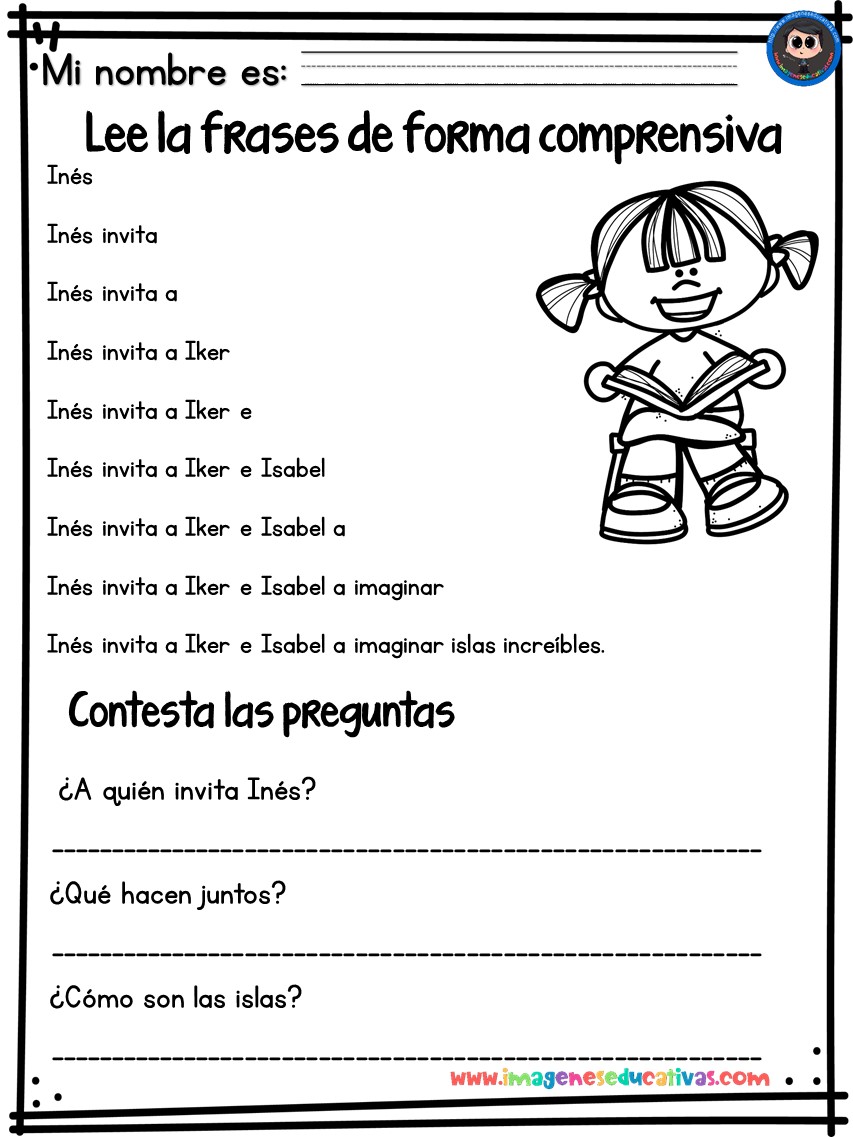 Mi nombre es:

Lee la frases de forma comprensiva

Inés

Inés invita

Inés invita a

Inés invita a Iker

Inés invita a Iker e

Inés invita a Iker e Isabel

Inés invita a Iker e Isabel a

Inés invita a Iker e Isabel a imaginar

Inés invita a Iker e Isabel a imaginar islas increíbles.

Contesta las preguntas

¿A quién invita Inés?

¿Qué hacen juntos?

¿Cómo son las islas?

www.imageneseducativas.com